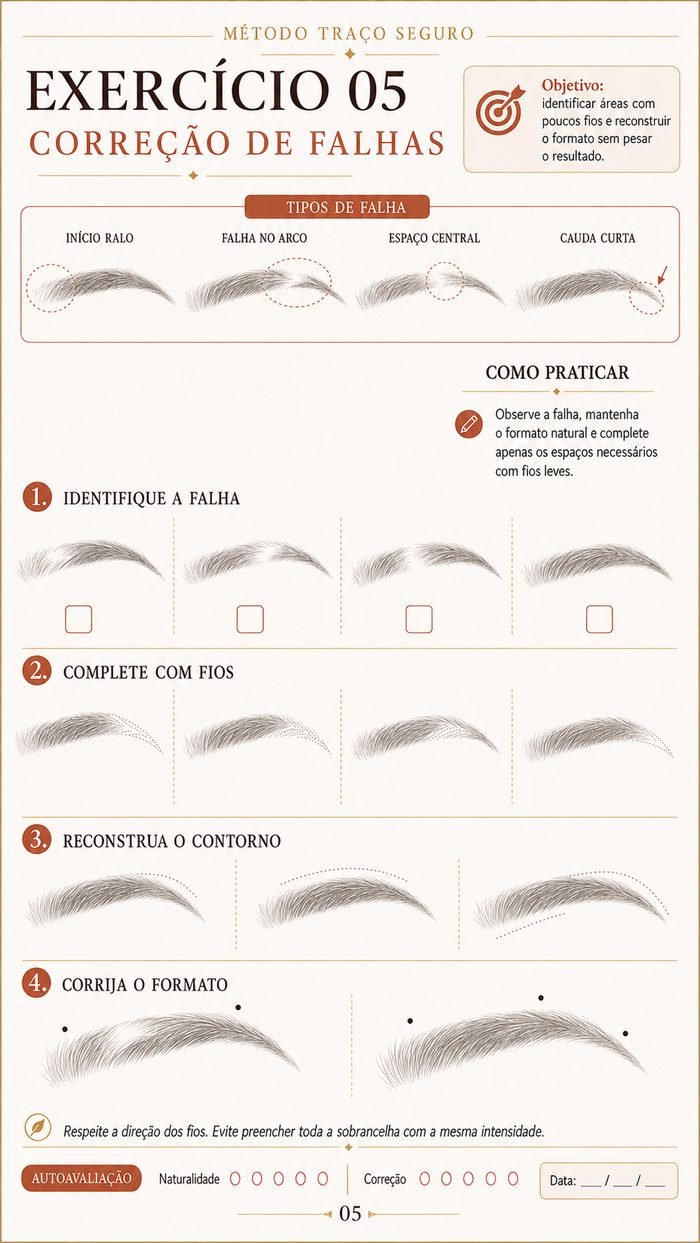 MÉTODO TRAÇO SEGURO

EXERCÍCIO 05
CORREÇÃO DE FALHAS

Objetivo:
identificar áreas com poucos fios e reconstruir o formato sem pesar o resultado.

TIPOS DE FALHA

INÍCIO RALO
FALHA NO ARCO
ESPAÇO CENTRAL
CAUDA CURTA

COMO PRATICAR

Observe a falha, mantenha o formato natural e complete apenas os espaços necessários com fios leves.

1. IDENTIFIQUE A FALHA

☐ ☐ ☐ ☐

2. COMPLETE COM FIOS

3. RECONSTRUA O CONTORNO

4. CORRIJA O FORMATO

Respeite a direção dos fios. Evite preencher toda a sobrancelha com a mesma intensidade.

AUTOAVALIAÇÃO Naturalidade ○ ○ ○ ○ ○ Correção ○ ○ ○ ○ ○ Data: ____ / ____ / ____

05